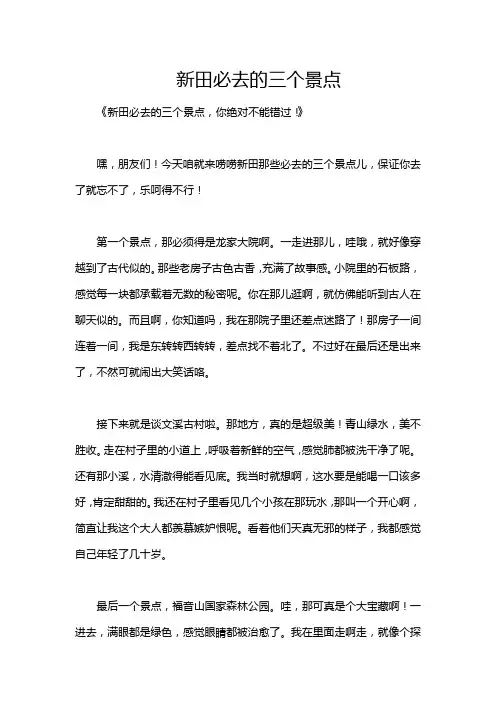 新田必去的三个景点

《新田必去的三个景点，你绝对不能错过！》

嘿，朋友们！今天咱就来唠唠新田那些必去的三个景点儿，保证你去了就忘不了，乐呵得不行！

第一个景点，那必须得是龙家大院啊。一走进那儿，哇哦，就好像穿越到了古代似的。那些老房子古色古香，充满了故事感。小院里的石板路，感觉每一块都承载着无数的秘密呢。你在那儿逛啊，就仿佛能听到古人在聊天似的。而且啊，你知道吗，我在那院子里还差点迷路了！那房子一间连着一间，我是东转转西转转，差点找不着北了。不过好在最后还是出来了，不然可就闹出大笑话咯。

接下来就是谈文溪古村啦。那地方，真的是超级美！青山绿水，美不胜收。走在村子里的小道上，呼吸着新鲜的空气，感觉肺都被洗干净了呢。还有那小溪，水清澈得能看见底。我当时就想啊，这水要是能喝一口该多好，肯定甜甜的。我还在村子里看见几个小孩在那玩水，那叫一个开心啊，简直让我这个大人都羡慕嫉妒恨呢。看着他们天真无邪的样子，我都感觉自己年轻了几十岁。

最后一个景点，福音山国家森林公园。哇，那可真是个大宝藏啊！一进去，满眼都是绿色，感觉眼睛都被治愈了。我在里面走啊走，就像个探